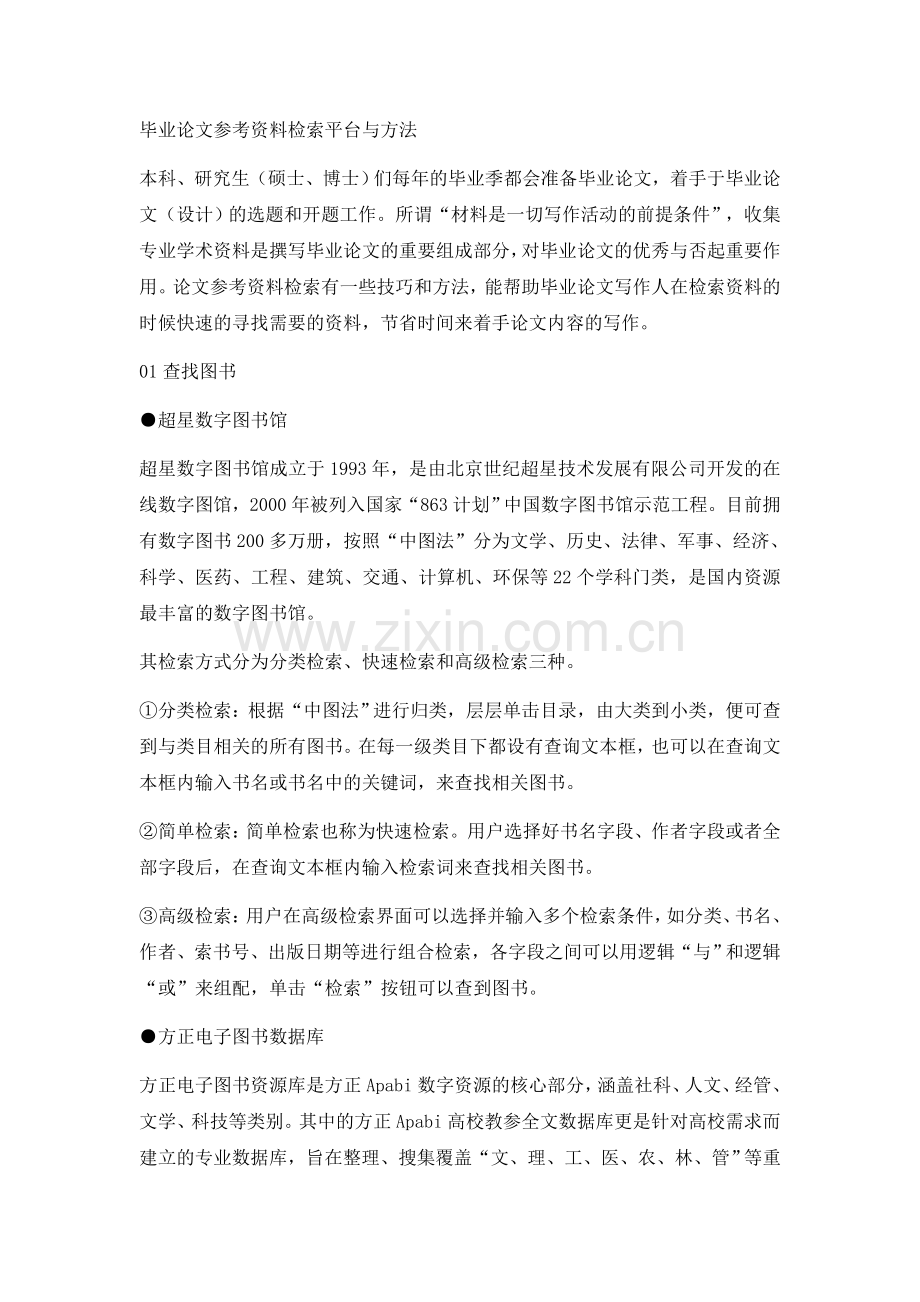 毕业论文参考资料检索平台与方法

本科、研究生（硕士、博士）们每年的毕业季都会准备毕业论文，着手于毕业论文（设计）的选题和开题工作。所谓“材料是一切写作活动的前提条件”，收集专业学术资料是撰写毕业论文的重要组成部分，对毕业论文的优秀与否起重要作用。论文参考资料检索有一些技巧和方法，能帮助毕业论文写作人在检索资料的时候快速的寻找需要的资料，节省时间来着手论文内容的写作。

01 查找图书

●超星数字图书馆

超星数字图书馆成立于 1993 年，是由北京世纪超星技术发展有限公司开发的在线数字图馆，2000 年被列入国家“863 计划”中国数字图书馆示范工程。目前拥有数字图书 200 多万册，按照“中图法”分为文学、历史、法律、军事、经济、科学、医药、工程、建筑、交通、计算机、环保等 22 个学科门类，是国内资源最丰富的数字图书馆。

www.zixin.com.cn

其检索方式分为分类检索、快速检索和高级检索三种。

①分类检索：根据“中图法”进行归类，层层单击目录，由大类到小类，便可查到与类目相关的所有图书。在每一级类目下都设有查询文本框，也可以在查询文本框内输入书名或书名中的关键词，来查找相关图书。

②简单检索：简单检索也称为快速检索。用户选择好书名字段、作者字段或者全部字段后，在查询文本框内输入检索词来查找相关图书。

③高级检索：用户在高级检索界面可以选择并输入多个检索条件，如分类、书名、作者、索书号、出版日期等进行组合检索，各字段之间可以用逻辑“与”和逻辑“或”来组配，单击“检索”按钮可以查到图书。

●方正电子图书数据库

方正电子图书资源库是方正 Apabi 数字资源的核心部分，涵盖社科、人文、经管、文学、科技等类别。其中的方正 Apabi 高校教参全文数据库更是针对高校需求而建立的专业数据库，旨在整理、搜集覆盖“文、理、工、医、农、林、管”等重